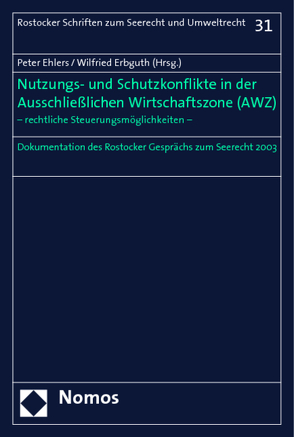 Rostocker Schriften zum Seerecht und Umweltrecht 31

Peter Ehlers / Wilfried Erbguth (Hrsg.)

Nutzungs- und Schutzkonflikte in der Ausschließlichen Wirtschaftszone (AWZ)
– rechtliche Steuerungsmöglichkeiten –

Dokumentation des Rostocker Gesprächs zum Seerecht 2003

Nomos